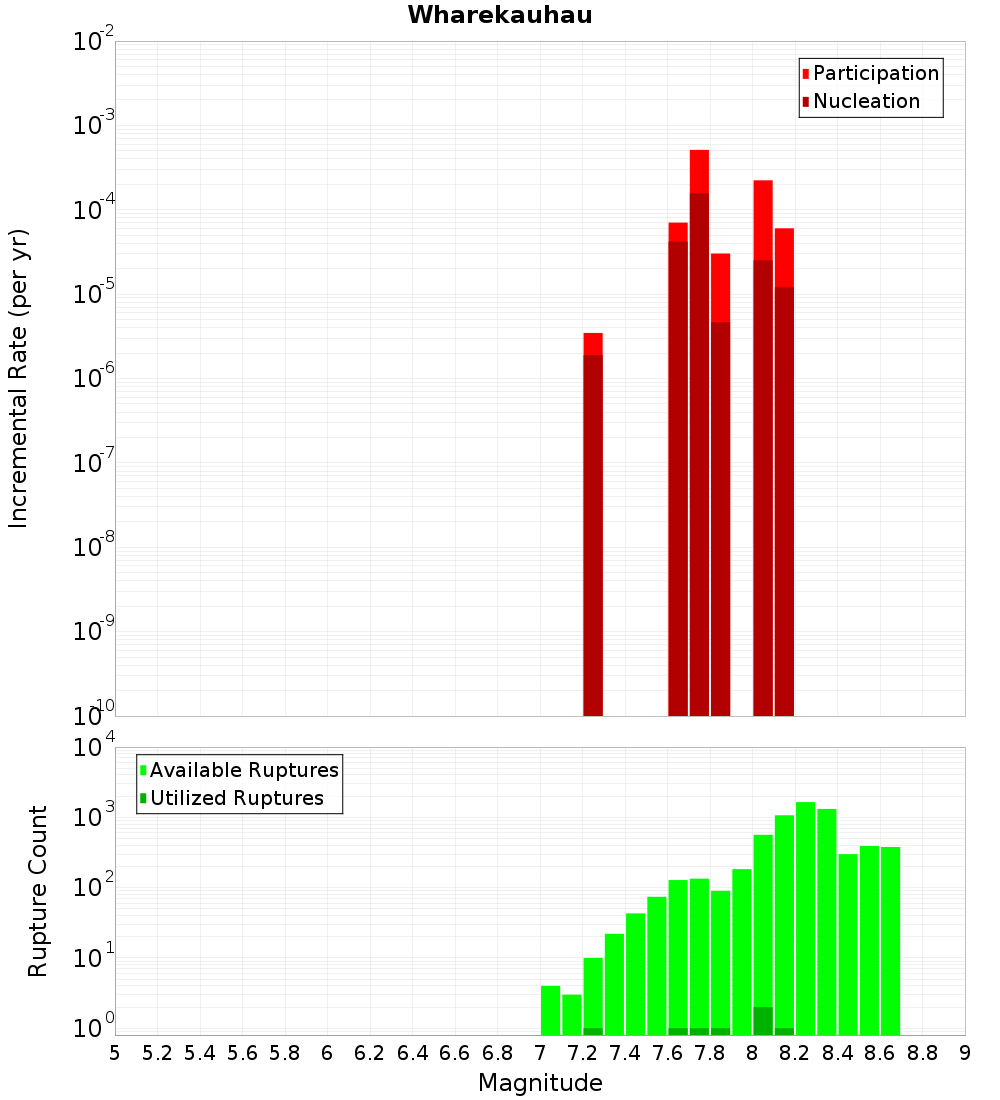 Wharekauhau

Participation
Nucleation

Incremental Rate (per yr)

$10^{-2}$
$10^{-3}$
$10^{-4}$
$10^{-5}$
$10^{-6}$
$10^{-7}$
$10^{-8}$
$10^{-9}$
$10^{-10}$

Available Ruptures
Utilized Ruptures

Rupture Count

$10^{4}$
$10^{3}$
$10^{2}$
$10^{1}$
$10^{0}$

5 5.2 5.4 5.6 5.8 6 6.2 6.4 6.6 6.8 7 7.2 7.4 7.6 7.8 8 8.2 8.4 8.6 8.8 9

Magnitude